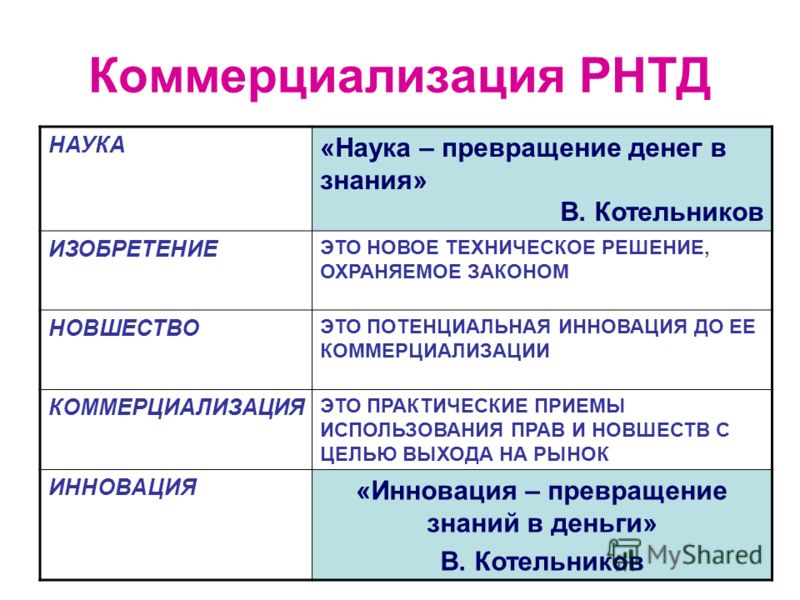 Коммерциализация РНТД

| НАУКА | «Наука – превращение денег в знания» В. Котельников |
|---|---|
| ИЗОБРЕТЕНИЕ | ЭТО НОВОЕ ТЕХНИЧЕСКОЕ РЕШЕНИЕ, ОХРАНЯЕМОЕ ЗАКОНОМ |
| НОВШЕСТВО | ЭТО ПОТЕНЦИАЛЬНАЯ ИННОВАЦИЯ ДО ЕЕ КОММЕРЦИАЛИЗАЦИИ |
| КОММЕРЦИАЛИЗАЦИЯ | ЭТО ПРАКТИЧЕСКИЕ ПРИЕМЫ ИСПОЛЬЗОВАНИЯ ПРАВ И НОВШЕСТВ С ЦЕЛЬЮ ВЫХОДА НА РЫНОК |
| ИННОВАЦИЯ | «Инновация – превращение знаний в деньги» В. Котельников |

MyShared